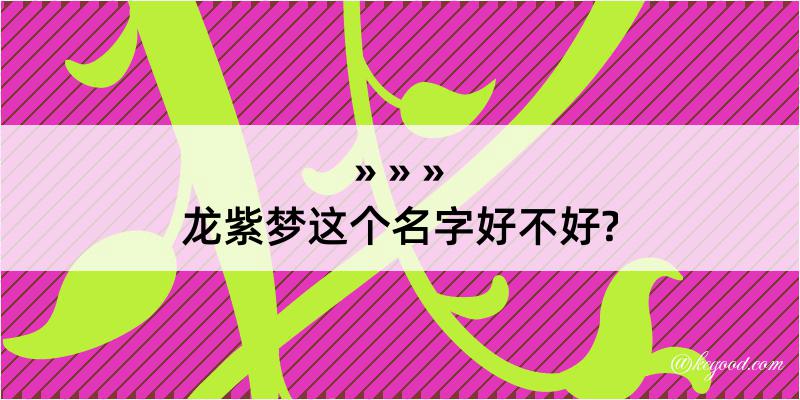 » » »
龙紫梦这个名字好不好?
@kcgood.com